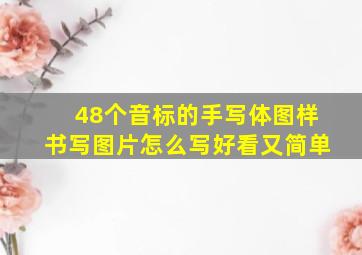 48个音标的手写体图样
书写图片怎么写好看又简单